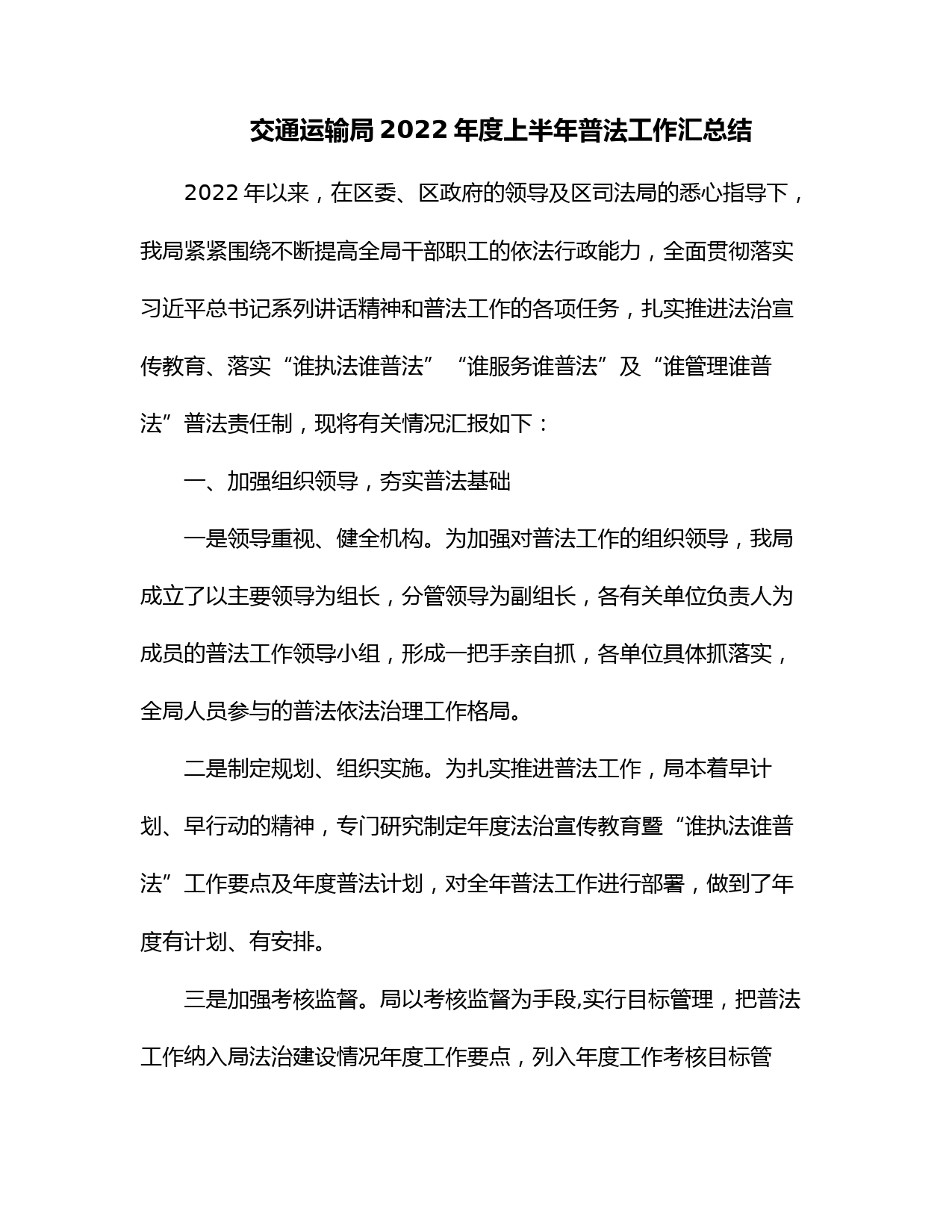 交通运输局2022年度上半年普法工作汇总结

2022年以来，在区委、区政府的领导及区司法局的悉心指导下，我局紧紧围绕不断提高全局干部职工的依法行政能力，全面贯彻落实习近平总书记系列讲话精神和普法工作的各项任务，扎实推进法治宣传教育、落实“谁执法谁普法”“谁服务谁普法”及“谁管理谁普法”普法责任制，现将有关情况汇报如下：

一、加强组织领导，夯实普法基础

一是领导重视、健全机构。为加强对普法工作的组织领导，我局成立了以主要领导为组长，分管领导为副组长，各有关单位负责人为成员的普法工作领导小组，形成一把手亲自抓，各单位具体抓落实，全局人员参与的普法依法治理工作格局。

二是制定规划、组织实施。为扎实推进普法工作，局本着早计划、早行动的精神，专门研究制定年度法治宣传教育暨“谁执法谁普法”工作要点及年度普法计划，对全年普法工作进行部署，做到了年度有计划、有安排。

三是加强考核监督。局以考核监督为手段,实行目标管理，把普法工作纳入局法治建设情况年度工作要点，列入年度工作考核目标管